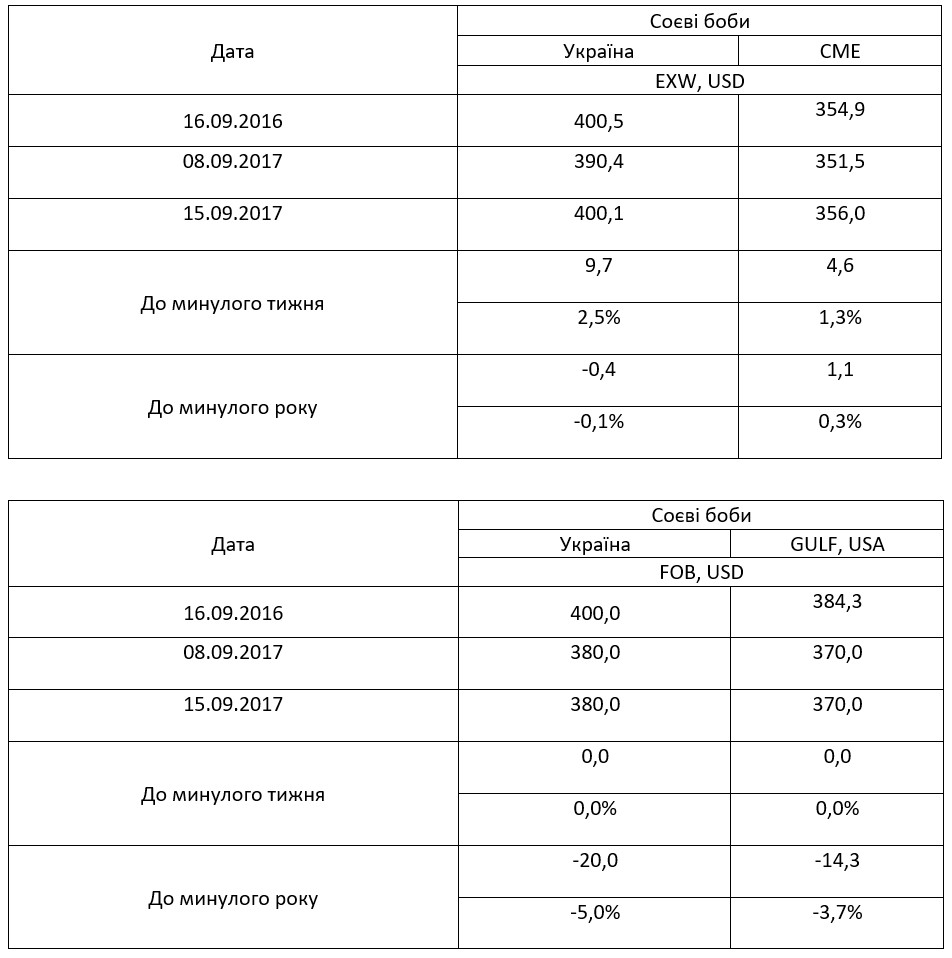 | Дата | Соєві боби | |
|---|---|---|
| | Україна | CME |
| | EXW, USD | |
| 16.09.2016 | 400,5 | 354,9 |
| 08.09.2017 | 390,4 | 351,5 |
| 15.09.2017 | 400,1 | 356,0 |
| До минулого тижня | 9,7 | 4,6 |
| | 2,5% | 1,3% |
| До минулого року | -0,4 | 1,1 |
| | -0,1% | 0,3% |

| Дата | Соєві боби | |
|---|---|---|
| | Україна | GULF, USA |
| | FOB, USD | |
| 16.09.2016 | 400,0 | 384,3 |
| 08.09.2017 | 380,0 | 370,0 |
| 15.09.2017 | 380,0 | 370,0 |
| До минулого тижня | 0,0 | 0,0 |
| | 0,0% | 0,0% |
| До минулого року | -20,0 | -14,3 |
| | -5,0% | -3,7% |